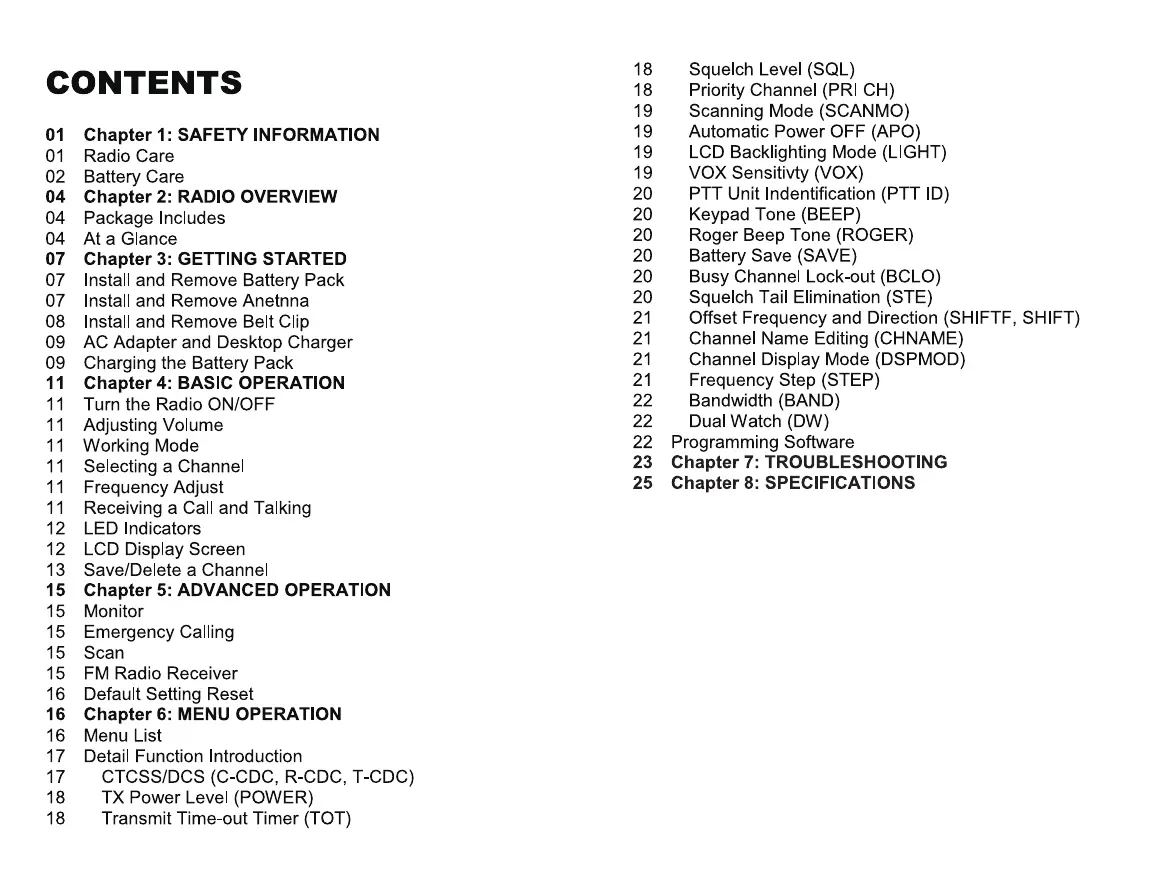 CONTENTS

01 Chapter 1: SAFETY INFORMATION
01 Radio Care
02 Battery Care
04 Chapter 2: RADIO OVERVIEW
04 Package Includes
04 At a Glance
07 Chapter 3: GETTING STARTED
07 Install and Remove Battery Pack
07 Install and Remove Anetnna
08 Install and Remove Belt Clip
09 AC Adapter and Desktop Charger
09 Charging the Battery Pack
11 Chapter 4: BASIC OPERATION
11 Turn the Radio ON/OFF
11 Adjusting Volume
11 Working Mode
11 Selecting a Channel
11 Frequency Adjust
11 Receiving a Call and Talking
12 LED Indicators
12 LCD Display Screen
13 Save/Delete a Channel
15 Chapter 5: ADVANCED OPERATION
15 Monitor
15 Emergency Calling
15 Scan
15 FM Radio Receiver
16 Default Setting Reset
16 Chapter 6: MENU OPERATION
16 Menu List
17 Detail Function Introduction
17 CTCSS/DCS (C-CDC, R-CDC, T-CDC)
18 TX Power Level (POWER)
18 Transmit Time-out Timer (TOT)

18 Squelch Level (SQL)
18 Priority Channel (PRI CH)
19 Scanning Mode (SCANMO)
19 Automatic Power OFF (APO)
19 LCD Backlighting Mode (LIGHT)
19 VOX Sensitivty (VOX)
20 PTT Unit Indentification (PTT ID)
20 Keypad Tone (BEEP)
20 Roger Beep Tone (ROGER)
20 Battery Save (SAVE)
20 Busy Channel Lock-out (BCLO)
20 Squelch Tail Elimination (STE)
21 Offset Frequency and Direction (SHIFTF, SHIFT)
21 Channel Name Editing (CHNAME)
21 Channel Display Mode (DSPMOD)
21 Frequency Step (STEP)
22 Bandwidth (BAND)
22 Dual Watch (DW)
22 Programming Software
23 Chapter 7: TROUBLESHOOTING
25 Chapter 8: SPECIFICATIONS